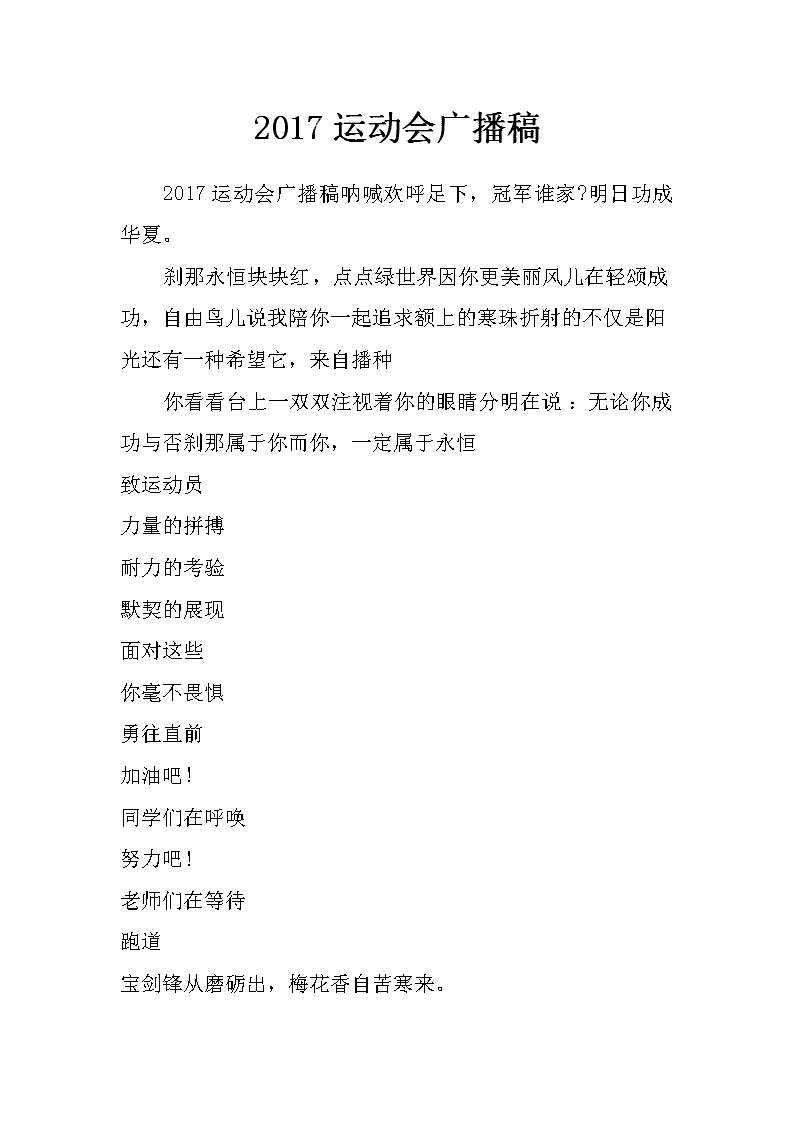 2017 运动会广播稿

2017 运动会广播稿呐喊欢呼足下，冠军谁家?明日功成华夏。

刹那永恒块块红，点点绿世界因你更美丽风儿在轻颂成功，自由鸟儿说我陪你一起追求额上的寒珠折射的不仅是阳光还有一种希望它，来自播种

你看看台上一双双注视着你的眼睛分明在说：无论你成功与否刹那属于你而你，一定属于永恒

致运动员

力量的拼搏

耐力的考验

默契的展现

面对这些

你毫不畏惧

勇往直前

加油吧！

同学们在呼唤

努力吧！

老师们在等待

跑道

宝剑锋从磨砺出，梅花香自苦寒来。